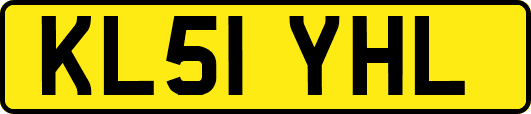 KL51 YHL